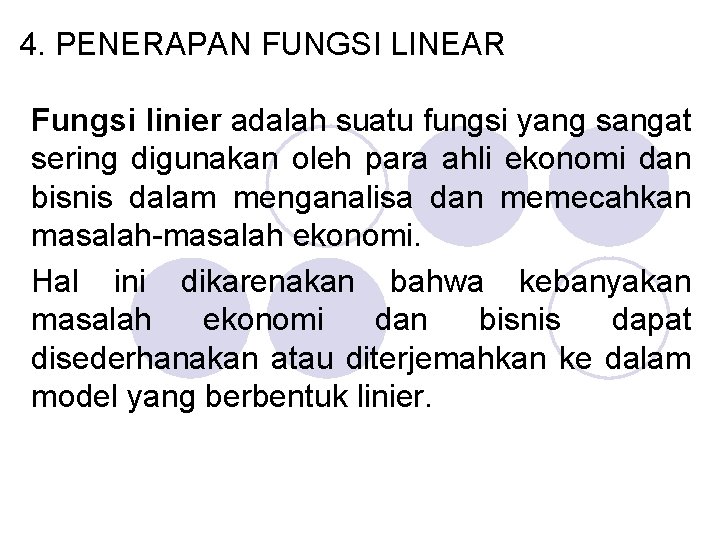 4. PENERAPAN FUNGSI LINEAR

Fungsi linier adalah suatu fungsi yang sangat sering digunakan oleh para ahli ekonomi dan bisnis dalam menganalisa dan memecahkan masalah-masalah ekonomi.

Hal ini dikarenakan bahwa kebanyakan masalah ekonomi dan bisnis dapat disederhanakan atau diterjemahkan ke dalam model yang berbentuk linier.